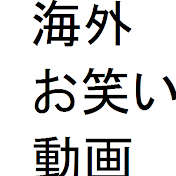 海外
お笑い
動画